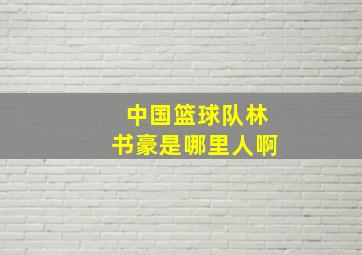 中国篮球队林书豪是哪里人啊